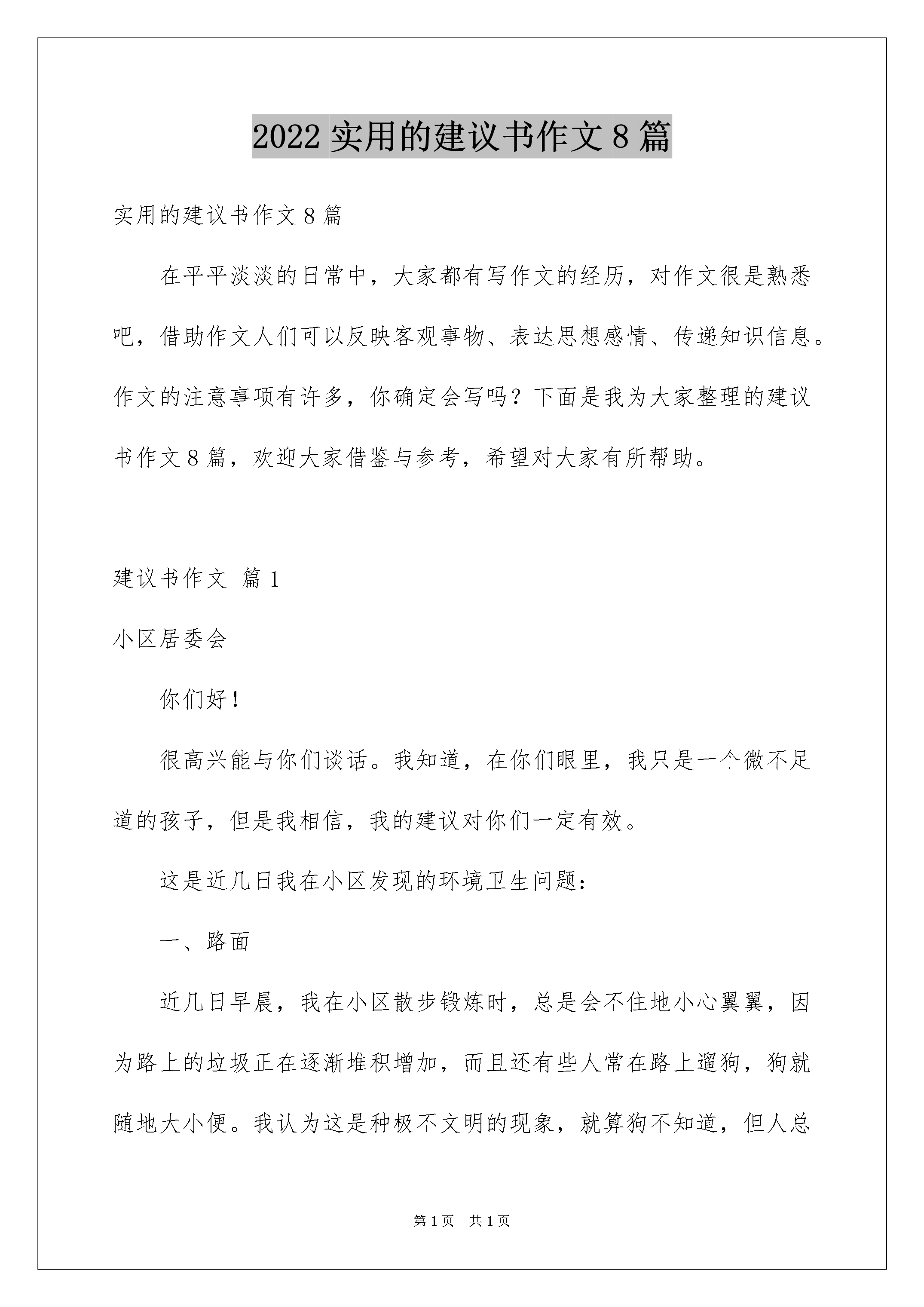 2022 实用的建议书作文 8 篇

实用的建议书作文 8 篇

在平平淡淡的日常中，大家都有写作文的经历，对作文很是熟悉吧，借助作文人们可以反映客观事物、表达思想感情、传递知识信息。作文的注意事项有许多，你确定会写吗？下面是我为大家整理的建议书作文 8 篇，欢迎大家借鉴与参考，希望对大家有所帮助。

建议书作文 篇 1

小区居委会

你们好！

很高兴能与你们谈话。我知道，在你们眼里，我只是一个微不足道的孩子，但是我相信，我的建议对你们一定有效。

这是近几日我在小区发现的环境卫生问题：

一、路面

近几日早晨，我在小区散步锻炼时，总是会不住地小心翼翼，因为路上的垃圾正在逐渐堆积增加，而且还有些人常在路上遛狗，狗就随地大小便。我认为这是种极不文明的现象，就算狗不知道，但人总

第 1 页 共 1 页